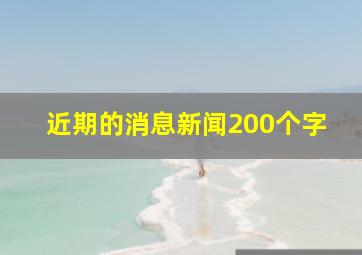 近期的消息新闻200个字